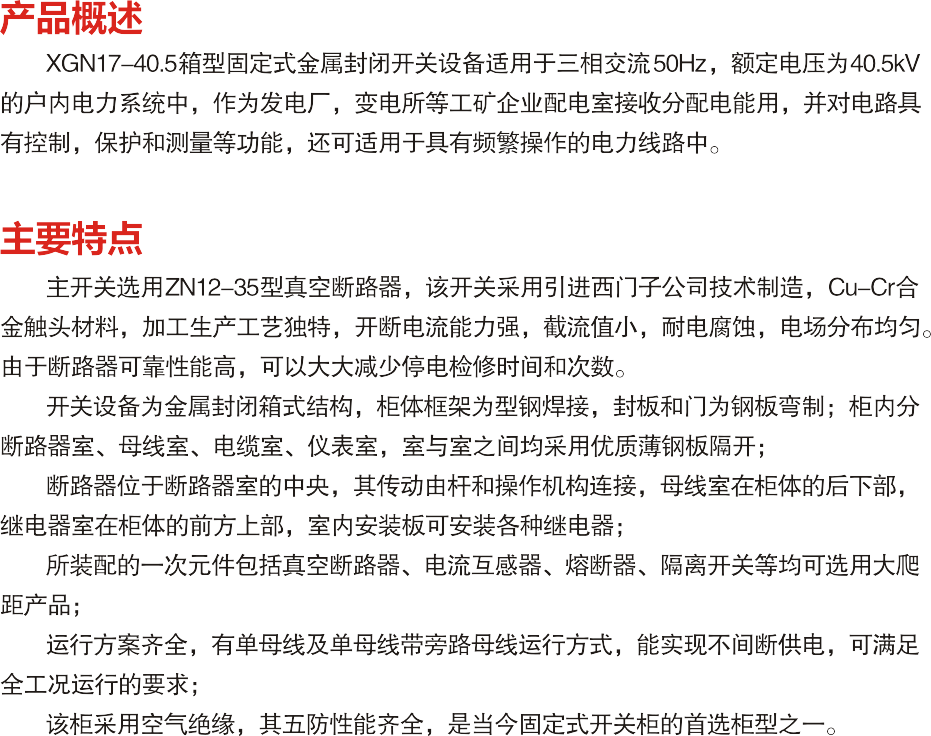 产品概述

XGN17–40.5箱型固定式金属封闭开关设备适用于三相交流50Hz，额定电压为40.5kV的户内电力系统中，作为发电厂，变电所等工矿企业配电室接收分配电能用，并对电路具有控制，保护和测量等功能，还可适用于具有频繁操作的电力线路中。

主要特点

主开关选用ZN12–35型真空断路器，该开关采用引进西门子公司技术制造，Cu–Cr合金触头材料，加工生产工艺独特，开断电流能力强，截流值小，耐电腐蚀，电场分布均匀。由于断路器可靠性能高，可以大大减少停电检修时间和次数。

开关设备为金属封闭箱式结构，柜体框架为型钢焊接，封板和门为钢板弯制；柜内分断路器室、母线室、电缆室、仪表室，室与室之间均采用优质薄钢板隔开；

断路器位于断路器室的中央，其传动由杆和操作机构连接，母线室在柜体的后下部，继电器室在柜体的前方上部，室内安装板可安装各种继电器；

所装配的一次元件包括真空断路器、电流互感器、熔断器、隔离开关等均可选用大爬距产品；

运行方案齐全，有单母线及单母线带旁路母线运行方式，能实现不间断供电，可满足全工况运行的要求；

该柜采用空气绝缘，其五防性能齐全，是当今固定式开关柜的首选柜型之一。